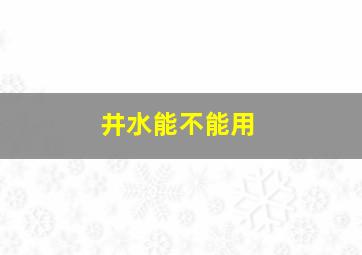 井水能不能用